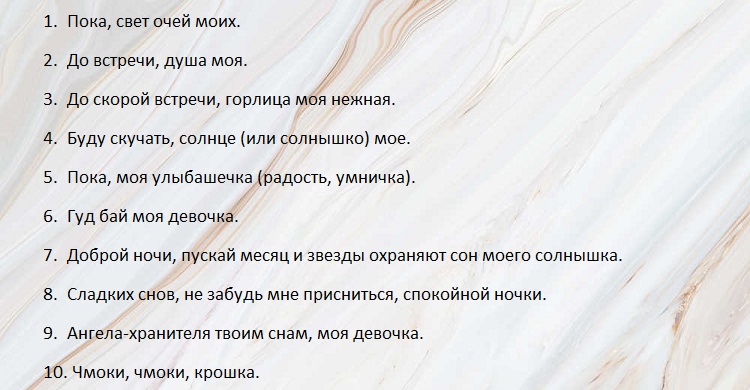 1. Пока, свет очей моих.

2. До встречи, душа моя.

3. До скорой встречи, горлица моя нежная.

4. Буду скучать, солнце (или солнышко) мое.

5. Пока, моя улыбашечка (радость, умничка).

6. Гуд бай моя девочка.

7. Доброй ночи, пускай месяц и звезды охраняют сон моего солнышка.

8. Сладких снов, не забудь мне присниться, спокойной ночки.

9. Ангела-хранителя твоим снам, моя девочка.

10. Чмоки, чмоки, крошка.